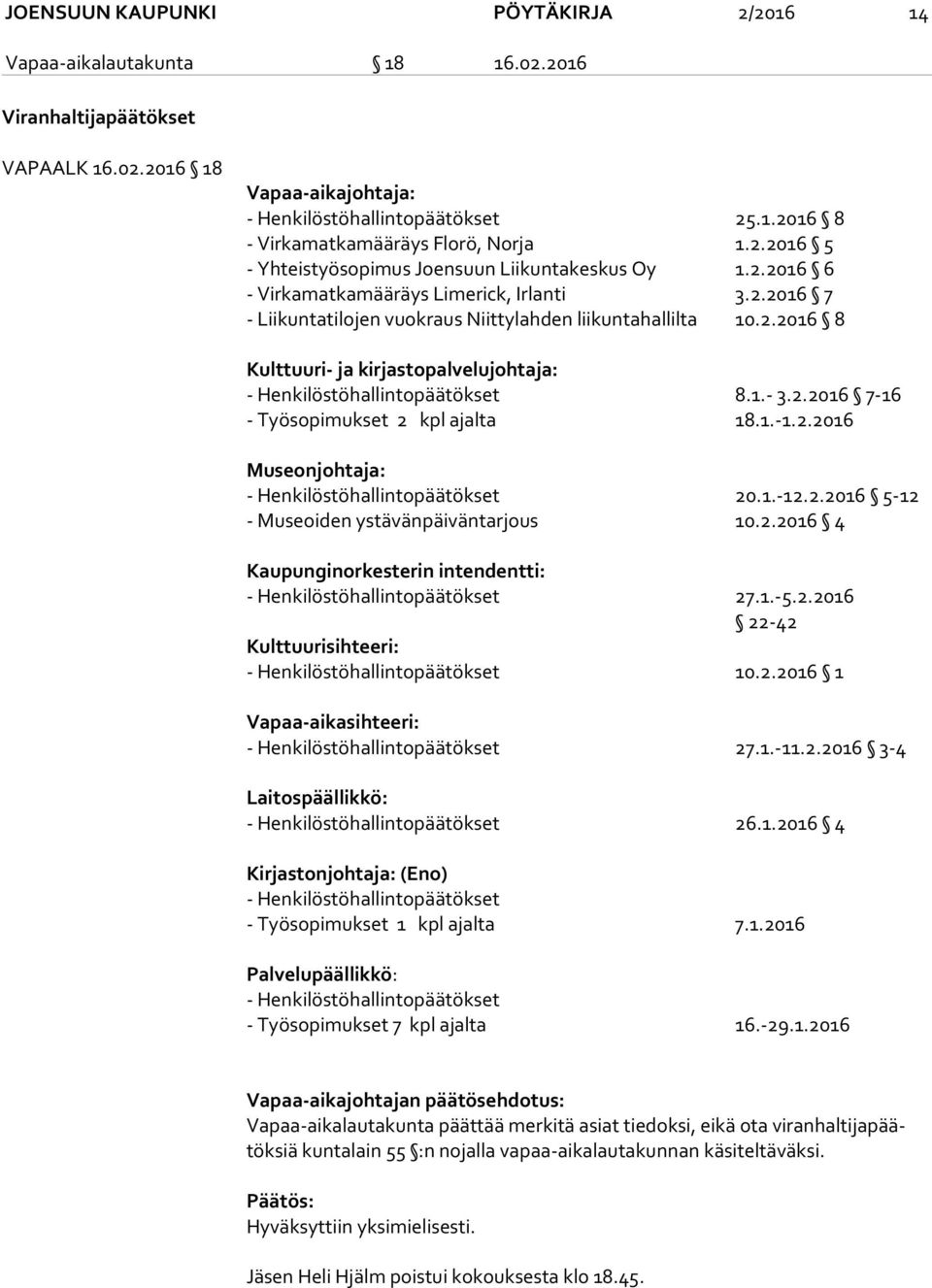 JOENSUUN KAUPUNKI PÖYTÄKIRJA 2/2016 14

Vapaa-aikalautakunta § 18 16.02.2016

Viranhaltijapäätökset

VAPAALK 16.02.2016 § 18

Vapaa-aikajohtaja:
- Henkilöstöhallintopäätökset 25.1.2016 § 8
- Virkamatkamääräys Florö, Norja 1.2.2016 § 5
- Yhteistyösopimus Joensuun Liikuntakeskus Oy 1.2.2016 § 6
- Virkamatkamääräys Limerick, Irlanti 3.2.2016 § 7
- Liikuntatilojen vuokraus Niittylahden liikuntahallilta 10.2.2016 § 8

Kulttuuri- ja kirjastopalvelujohtaja:
- Henkilöstöhallintopäätökset 8.1.- 3.2.2016 § 7-16
- Työsopimukset 2 kpl ajalta 18.1.-1.2.2016

Museonjohtaja:
- Henkilöstöhallintopäätökset 20.1.-12.2.2016 § 5-12
- Museoiden ystävänpäiväntarjous 10.2.2016 § 4

Kaupunginorkesterin intendentti:
- Henkilöstöhallintopäätökset 27.1.-5.2.2016 § 22-42

Kulttuurisihteeri:
- Henkilöstöhallintopäätökset 10.2.2016 § 1

Vapaa-aikasihteeri:
- Henkilöstöhallintopäätökset 27.1.-11.2.2016 § 3-4

Laitospäällikkö:
- Henkilöstöhallintopäätökset 26.1.2016 § 4

Kirjastonjohtaja: (Eno)
- Henkilöstöhallintopäätökset
- Työsopimukset 1 kpl ajalta 7.1.2016

Palvelupäällikkö:
- Henkilöstöhallintopäätökset
- Työsopimukset 7 kpl ajalta 16.-29.1.2016

Vapaa-aikajohtajan päätösehdotus:
Vapaa-aikalautakunta päättää merkitä asiat tiedoksi, eikä ota viranhaltijapäätöksiä kuntalain 55 §:n nojalla vapaa-aikalautakunnan käsiteltäväksi.

Päätös:
Hyväksyttiin yksimielisesti.

Jäsen Heli Hjälm poistui kokouksesta klo 18.45.